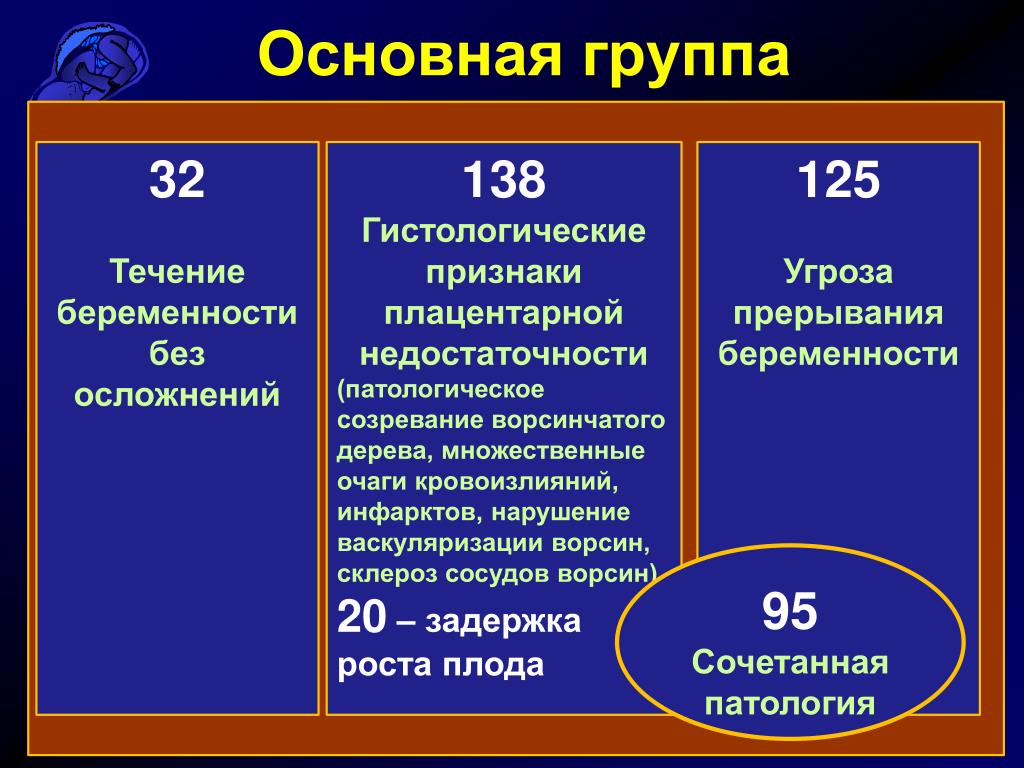 Основная группа

32

Течение беременности без осложнений

138

Гистологические признаки плацентарной недостаточности

(патологическое созревание ворсинчатого дерева, множественные очаги кровоизлияний, инфарктов, нарушение васкуляризации ворсин, склероз сосудов ворсин)

20 – задержка роста плода

125

Угроза прерывания беременности

95

Сочетанная патология